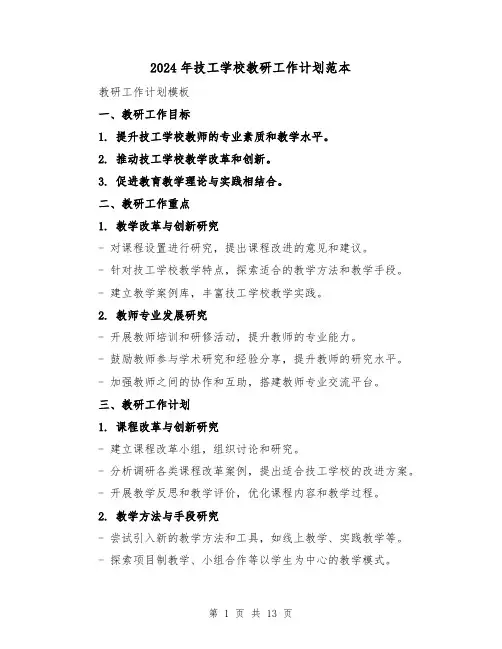 2024 年技工学校教研工作计划范本

教研工作计划模板

一、教研工作目标

1. 提升技工学校教师的专业素质和教学水平。

2. 推动技工学校教学改革和创新。

3. 促进教育教学理论与实践相结合。

二、教研工作重点

1. 教学改革与创新研究

- 对课程设置进行研究，提出课程改进的意见和建议。

- 针对技工学校教学特点，探索适合的教学方法和教学手段。

- 建立教学案例库，丰富技工学校教学实践。

2. 教师专业发展研究

- 开展教师培训和研修活动，提升教师的专业能力。

- 鼓励教师参与学术研究和经验分享，提升教师的研究水平。

- 加强教师之间的协作和互助，搭建教师专业交流平台。

三、教研工作计划

1. 课程改革与创新研究

- 建立课程改革小组，组织讨论和研究。

- 分析调研各类课程改革案例，提出适合技工学校的改进方案。

- 开展教学反思和教学评价，优化课程内容和教学过程。

2. 教学方法与手段研究

- 尝试引入新的教学方法和工具，如线上教学、实践教学等。

- 探索项目制教学、小组合作等以学生为中心的教学模式。

第 1 页 共 13 页